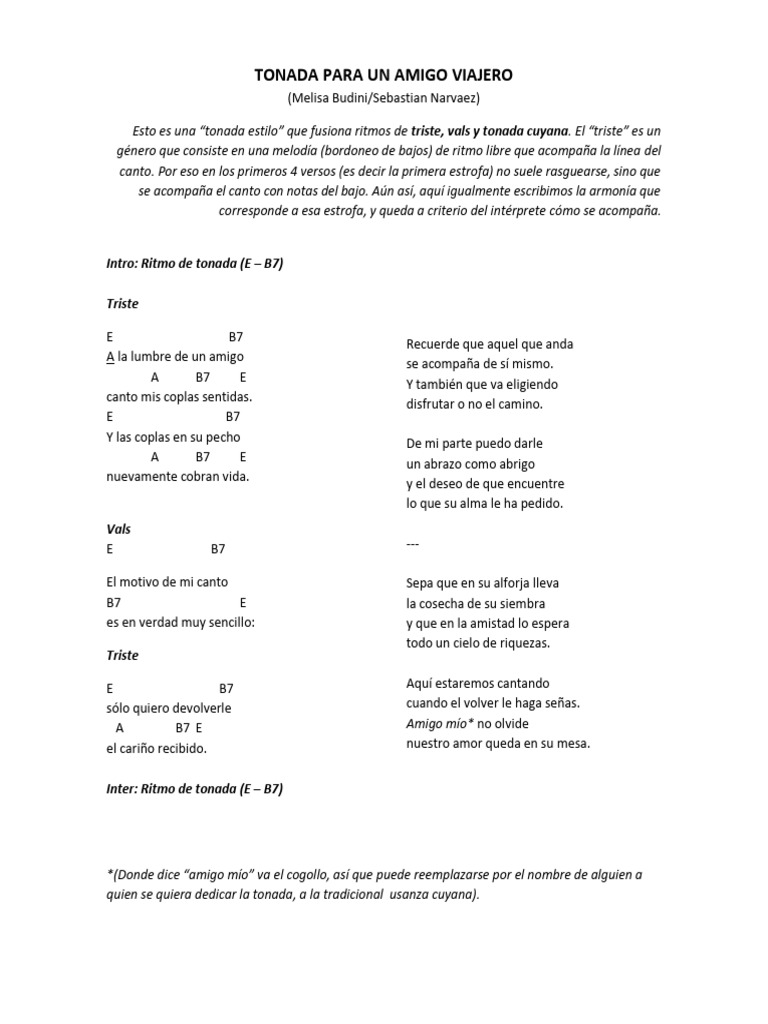 TONADA PARA UN AMIGO VIAJERO
(Melisa Budini/Sebastian Narvaez)

Esto es una “tonada estilo” que fusiona ritmos de triste, vals y tonada cuyana. El “triste” es un género que consiste en una melodía (bordoneo de bajos) de ritmo libre que acompaña la línea del canto. Por eso en los primeros 4 versos (es decir la primera estrofa) no suele rasguearse, sino que se acompaña el canto con notas del bajo. Aún así, aquí igualmente escribimos la armonía que corresponde a esa estrofa, y queda a criterio del intérprete cómo se acompaña.

Intro: Ritmo de tonada (E – B7)

Triste

E B7
A la lumbre de un amigo
A B7 E
canto mis coplas sentidas.
E B7
Y las coplas en su pecho
A B7 E
nuevamente cobran vida.

Vals
E B7

El motivo de mi canto
B7 E
es en verdad muy sencillo:

Triste

E B7
sólo quiero devolverle
A B7 E
el cariño recibido.

Inter: Ritmo de tonada (E – B7)

Recuerde que aquel que anda
se acompaña de sí mismo.
Y también que va eligiendo
disfrutar o no el camino.

De mi parte puedo darle
un abrazo como abrigo
y el deseo de que encuentre
lo que su alma le ha pedido.

---

Sepa que en su alforja lleva
la cosecha de su siembra
y que en la amistad lo espera
todo un cielo de riquezas.

Aquí estaremos cantando
cuando el volver le haga señas.
Amigo mío* no olvide
nuestro amor queda en su mesa.

*(Donde dice “amigo mío” va el cogollo, así que puede reemplazarse por el nombre de alguien a quien se quiera dedicar la tonada, a la tradicional usanza cuyana).